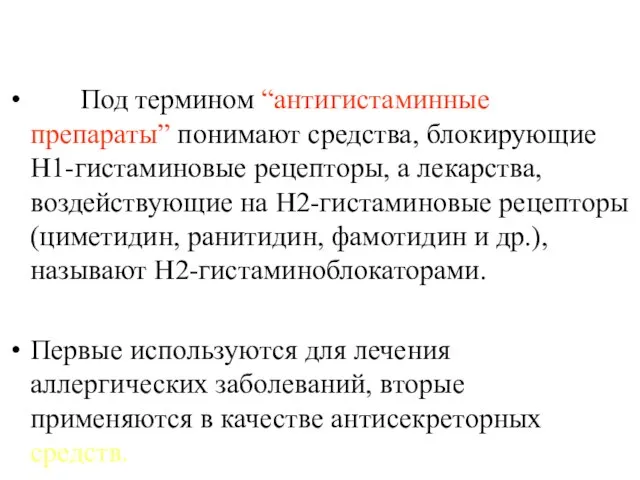 • Под термином “антигистаминные препараты” понимают средства, блокирующие Н1-гистаминовые рецепторы, а лекарства, воздействующие на Н2-гистаминовые рецепторы (циметидин, ранитидин, фамотидин и др.), называют Н2-гистаминоблокаторами.

• Первые используются для лечения аллергических заболеваний, вторые применяются в качестве антисекреторных средств.